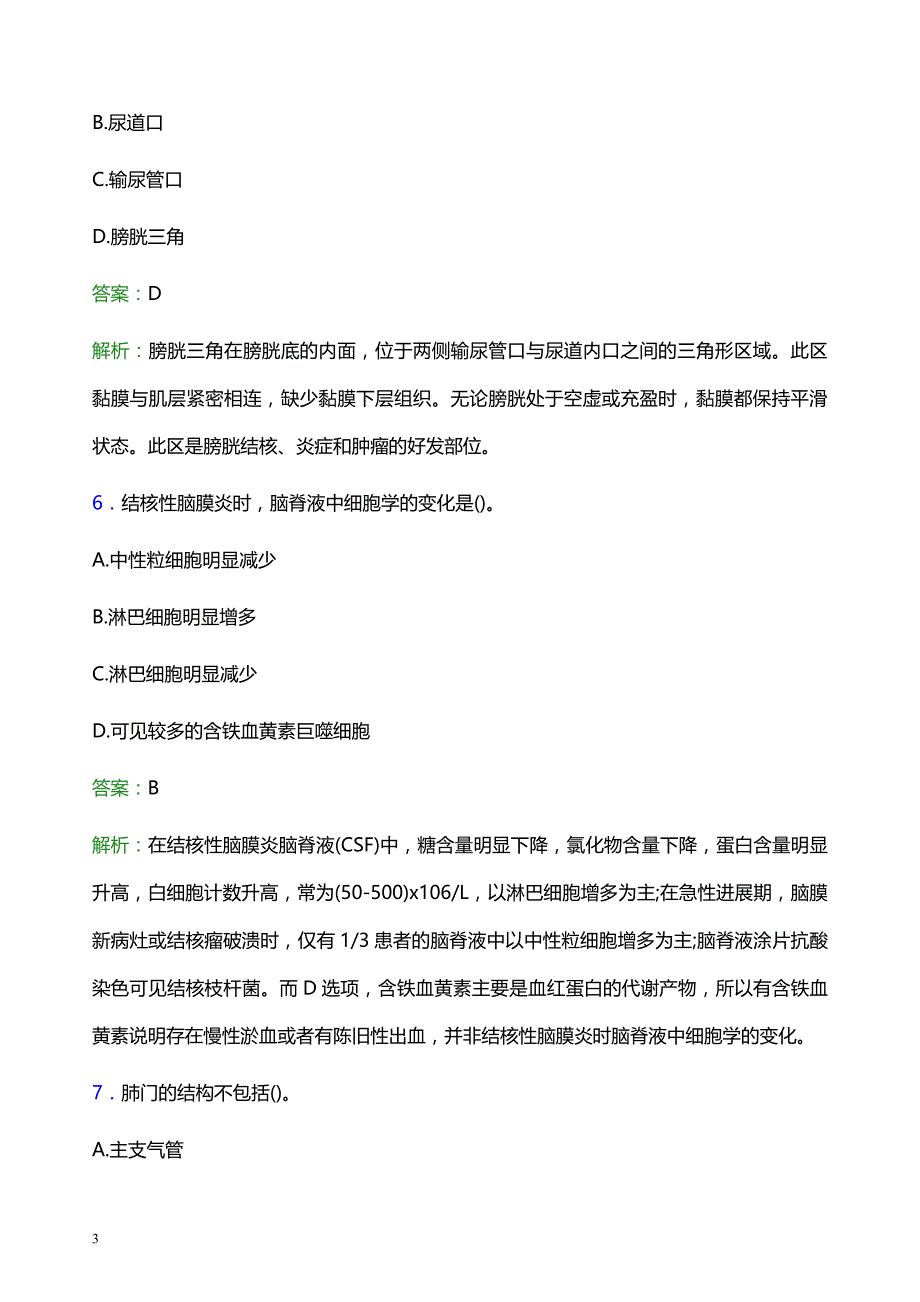 B.尿道口

C.输尿管口

D.膀胱三角

答案：D

解析：膀胱三角在膀胱底的内面，位于两侧输尿管口与尿道内口之间的三角形区域。此区黏膜与肌层紧密相连，缺少黏膜下层组织。无论膀胱处于空虚或充盈时，黏膜都保持平滑状态。此区是膀胱结核、炎症和肿瘤的好发部位。

6．结核性脑膜炎时，脑脊液中细胞学的变化是()。

A.中性粒细胞明显减少

B.淋巴细胞明显增多

C.淋巴细胞明显减少

D.可见较多的含铁血黄素巨噬细胞

答案：B

解析：在结核性脑膜炎脑脊液(CSF)中，糖含量明显下降，氯化物含量下降，蛋白含量明显升高，白细胞计数升高，常为(50-500)x106/L，以淋巴细胞增多为主;在急性进展期，脑膜新病灶或结核瘤破溃时，仅有 1/3 患者的脑脊液中以中性粒细胞增多为主;脑脊液涂片抗酸染色可见结核枝杆菌。而 D 选项，含铁血黄素主要是血红蛋白的代谢产物，所以有含铁血黄素说明存在慢性淤血或者有陈旧性出血，并非结核性脑膜炎时脑脊液中细胞学的变化。

7．肺门的结构不包括()。

A.主支气管

3